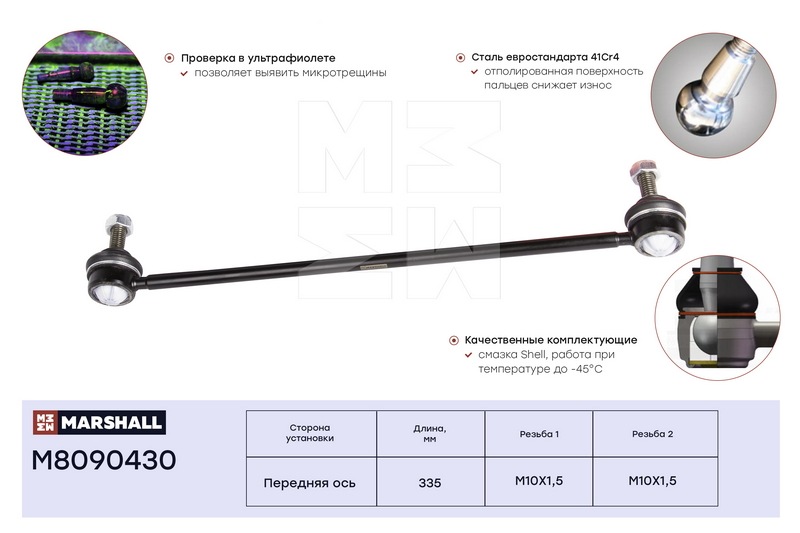 Проверка в ультрафиолете
✓ позволяет выявить микротрещины

Сталь евростандарта 41Cr4
✓ отполированная поверхность пальцев снижает износ

Качественные комплектующие
✓ смазка Shell, работа при температуре до -45°C

MARSHALL

M8090430

| Сторона установки | Длина, мм | Резьба 1 | Резьба 2 |
|---|---|---|---|
| Передняя ось | 335 | M10X1,5 | M10X1,5 |